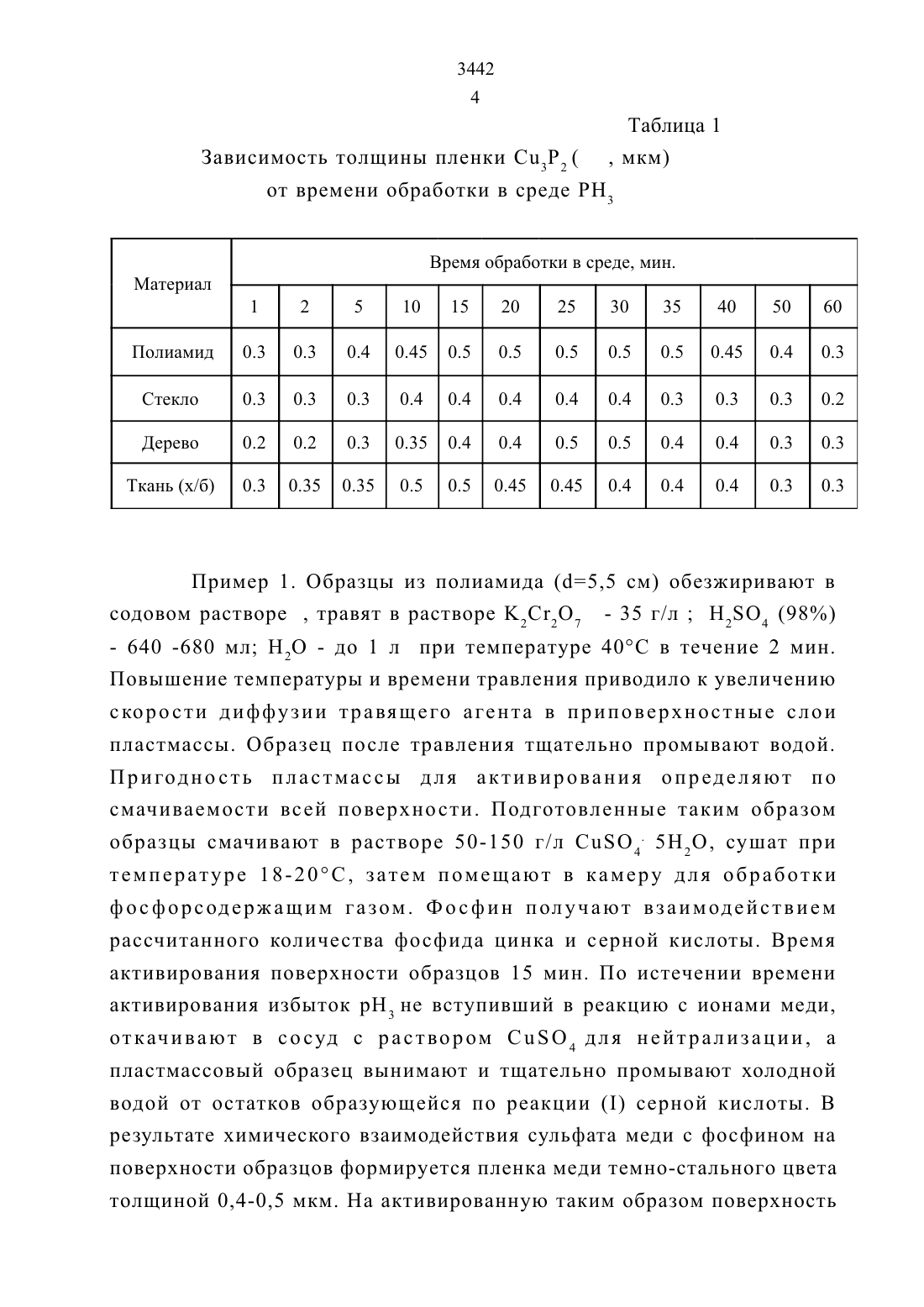 3442
4

Таблица 1

Зависимость толщины пленки $Cu_3P_2$ (     , мкм)
от времени обработки в среде $PH_3$

| Материал | Время обработки в среде, мин. | | | | | | | | | | | |
|---|---|---|---|---|---|---|---|---|---|---|---|---|
| | 1 | 2 | 5 | 10 | 15 | 20 | 25 | 30 | 35 | 40 | 50 | 60 |
| Полиамид | 0.3 | 0.3 | 0.4 | 0.45 | 0.5 | 0.5 | 0.5 | 0.5 | 0.5 | 0.45 | 0.4 | 0.3 |
| Стекло | 0.3 | 0.3 | 0.3 | 0.4 | 0.4 | 0.4 | 0.4 | 0.4 | 0.3 | 0.3 | 0.3 | 0.2 |
| Дерево | 0.2 | 0.2 | 0.3 | 0.35 | 0.4 | 0.4 | 0.5 | 0.5 | 0.4 | 0.4 | 0.3 | 0.3 |
| Ткань (х/б) | 0.3 | 0.35 | 0.35 | 0.5 | 0.5 | 0.45 | 0.45 | 0.4 | 0.4 | 0.4 | 0.3 | 0.3 |

Пример 1. Образцы из полиамида (d=5,5 см) обезжиривают в содовом растворе , травят в растворе $K_2Cr_2O_7$ - 35 г/л ; $H_2SO_4$ (98%) - 640 -680 мл; $H_2O$ - до 1 л при температуре 40°С в течение 2 мин. Повышение температуры и времени травления приводило к увеличению скорости диффузии травящего агента в приповерхностные слои пластмассы. Образец после травления тщательно промывают водой. Пригодность пластмассы для активирования определяют по смачиваемости всей поверхности. Подготовленные таким образом образцы смачивают в растворе 50-150 г/л $CuSO_4 \cdot 5H_2O$, сушат при температуре 18-20°С, затем помещают в камеру для обработки фосфорсодержащим газом. Фосфин получают взаимодействием рассчитанного количества фосфида цинка и серной кислоты. Время активирования поверхности образцов 15 мин. По истечении времени активирования избыток $pH_3$ не вступивший в реакцию с ионами меди, откачивают в сосуд с раствором $CuSO_4$ для нейтрализации, а пластмассовый образец вынимают и тщательно промывают холодной водой от остатков образующейся по реакции (I) серной кислоты. В результате химического взаимодействия сульфата меди с фосфином на поверхности образцов формируется пленка меди темно-стального цвета толщиной 0,4-0,5 мкм. На активированную таким образом поверхность